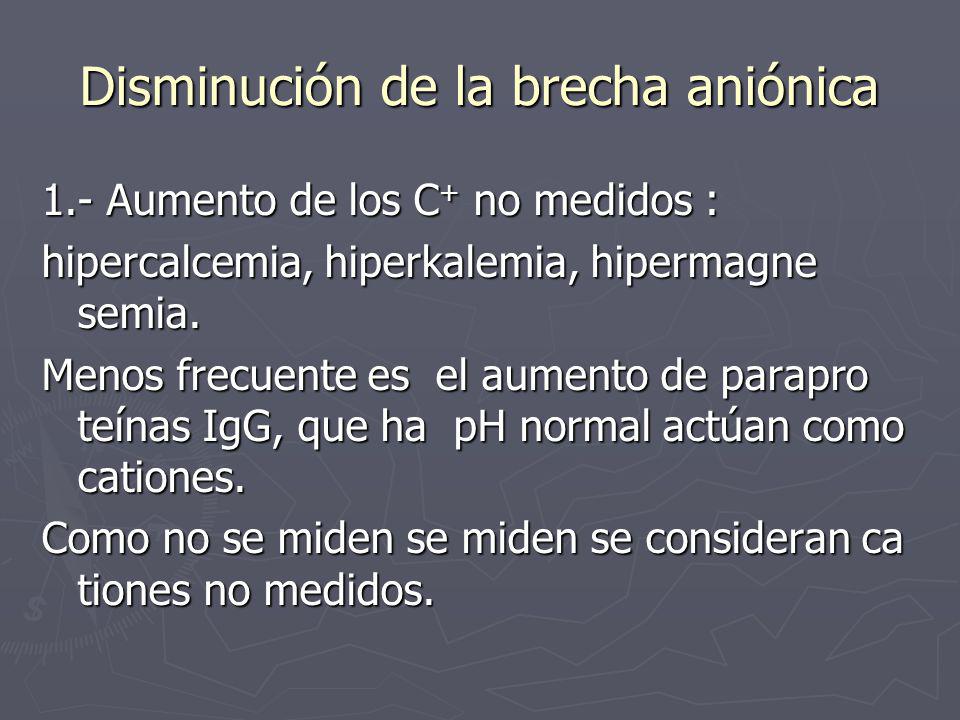 Disminución de la brecha aniónica

1.- Aumento de los $C^+$ no medidos :

hipercalcemia, hiperkalemia, hipermagne semia.

Menos frecuente es el aumento de parapro teínas IgG, que ha pH normal actúan como cationes.

Como no se miden se miden se consideran ca tiones no medidos.